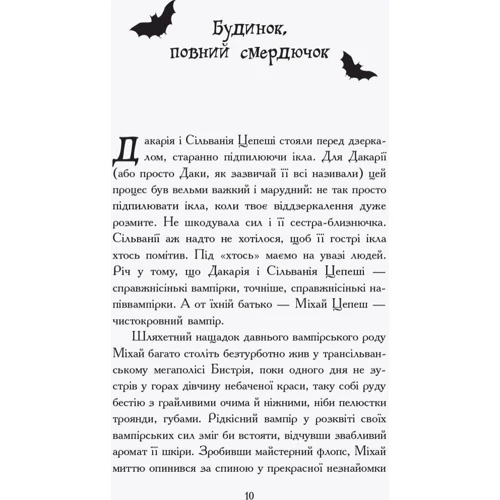 Будинок, повний смердючок

Дакарія і Сільванія Цепеші стояли перед дзеркалом, старанно підпилюючи ікла. Для Дакарії (або просто Даки, як зазвичай її всі називали) цей процес був вельми важкий і марудний: не так просто підпилювати ікла, коли твоє віддзеркалення дуже розмите. Не шкодувала сил і її сестра-близнючка. Сільванії аж надто не хотілося, щоб її гострі ікла хтось помітив. Під «хтось» маємо на увазі людей. Річ у тому, що Дакарія і Сільванія Цепеші — справжнісінькі вампірки, точніше, справжнісінькі напіввампірки. А от їхній батько — Міхай Цепеш — чистокровний вампір.

Шляхетний нащадок давнього вампірського роду Міхай багато століть безтурботно жив у трансільванському мегаполісі Бистрія, поки одного дня не зустрів у горах дівчину небаченої краси, таку собі руду бестію з грайливими очима й ніжними, ніби пелюстки троянди, губами. Рідкісний вампір у розквіті своїх вампірських сил зміг би встояти, відчувши звабливий аромат її шкіри. Зробивши майстерний флопс, Міхай миттю опинився за спиною у прекрасної незнайомки

10